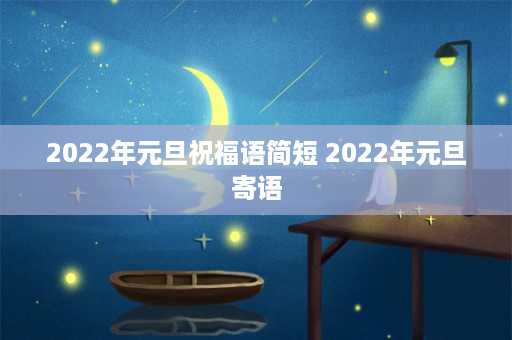 2022年元旦祝福语简短 2022年元旦寄语